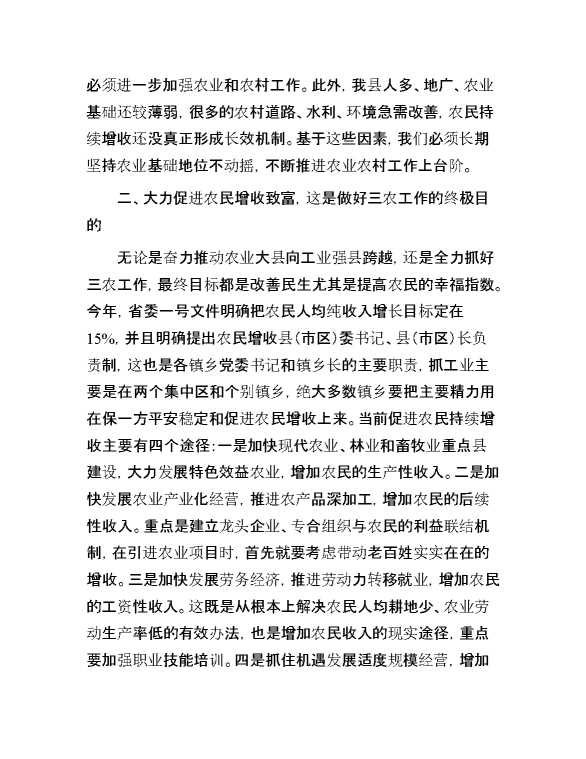 必须进一步加强农业和农村工作。此外，我县人多、地广、农业基础还较薄弱，很多的农村道路、水利、环境急需改善，农民持续增收还没真正形成长效机制。基于这些因素，我们必须长期坚持农业基础地位不动摇，不断推进农业农村工作上台阶。

二、大力促进农民增收致富，这是做好三农工作的终极目的

无论是奋力推动农业大县向工业强县跨越，还是全力抓好三农工作，最终目标都是改善民生尤其是提高农民的幸福指数。今年，省委一号文件明确把农民人均纯收入增长目标定在15%，并且明确提出农民增收县(市区)委书记、县(市区)长负责制，这也是各镇乡党委书记和镇乡长的主要职责，抓工业主要是在两个集中区和个别镇乡，绝大多数镇乡要把主要精力用在保一方平安稳定和促进农民增收上来。当前促进农民持续增收主要有四个途径：一是加快现代农业、林业和畜牧业重点县建设，大力发展特色效益农业，增加农民的生产性收入。二是加快发展农业产业化经营，推进农产品深加工，增加农民的后续性收入。重点是建立龙头企业、专合组织与农民的利益联结机制，在引进农业项目时，首先就要考虑带动老百姓实实在在的增收。三是加快发展劳务经济，推进劳动力转移就业，增加农民的工资性收入。这既是从根本上解决农民人均耕地少、农业劳动生产率低的有效办法，也是增加农民收入的现实途径，重点要加强职业技能培训。四是抓住机遇发展适度规模经营，增加